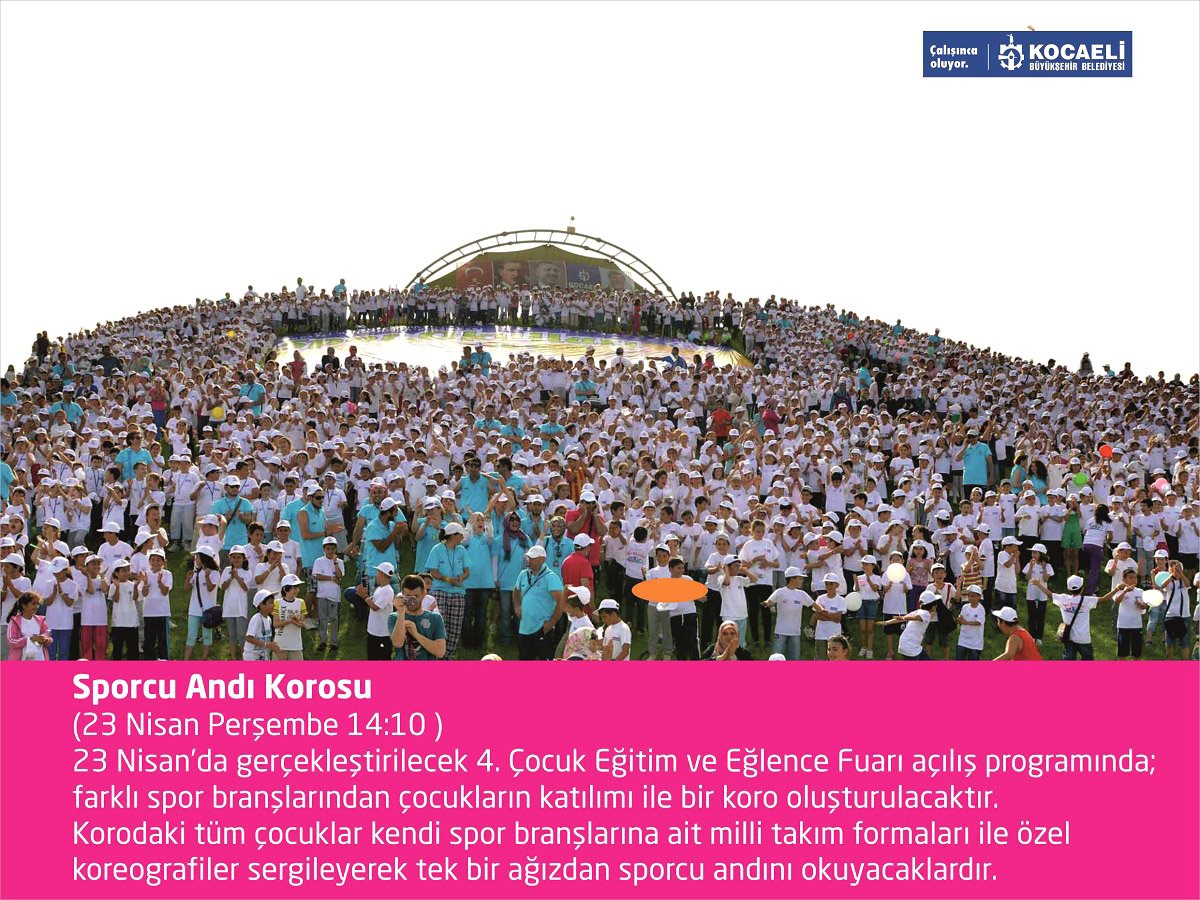 Çalışınca oluyor. KOCAELİ BÜYÜKŞEHİR BELEDİYESİ

Sporcu Andı Korosu
(23 Nisan Perşembe 14:10 )
23 Nisan'da gerçekleştirilecek 4. Çocuk Eğitim ve Eğlence Fuarı açılış programında; farklı spor branşlarından çocukların katılımı ile bir koro oluşturulacaktır. Korodaki tüm çocuklar kendi spor branşlarına ait milli takım formaları ile özel koreografiler sergileyerek tek bir ağızdan sporcu andını okuyacaklardır.